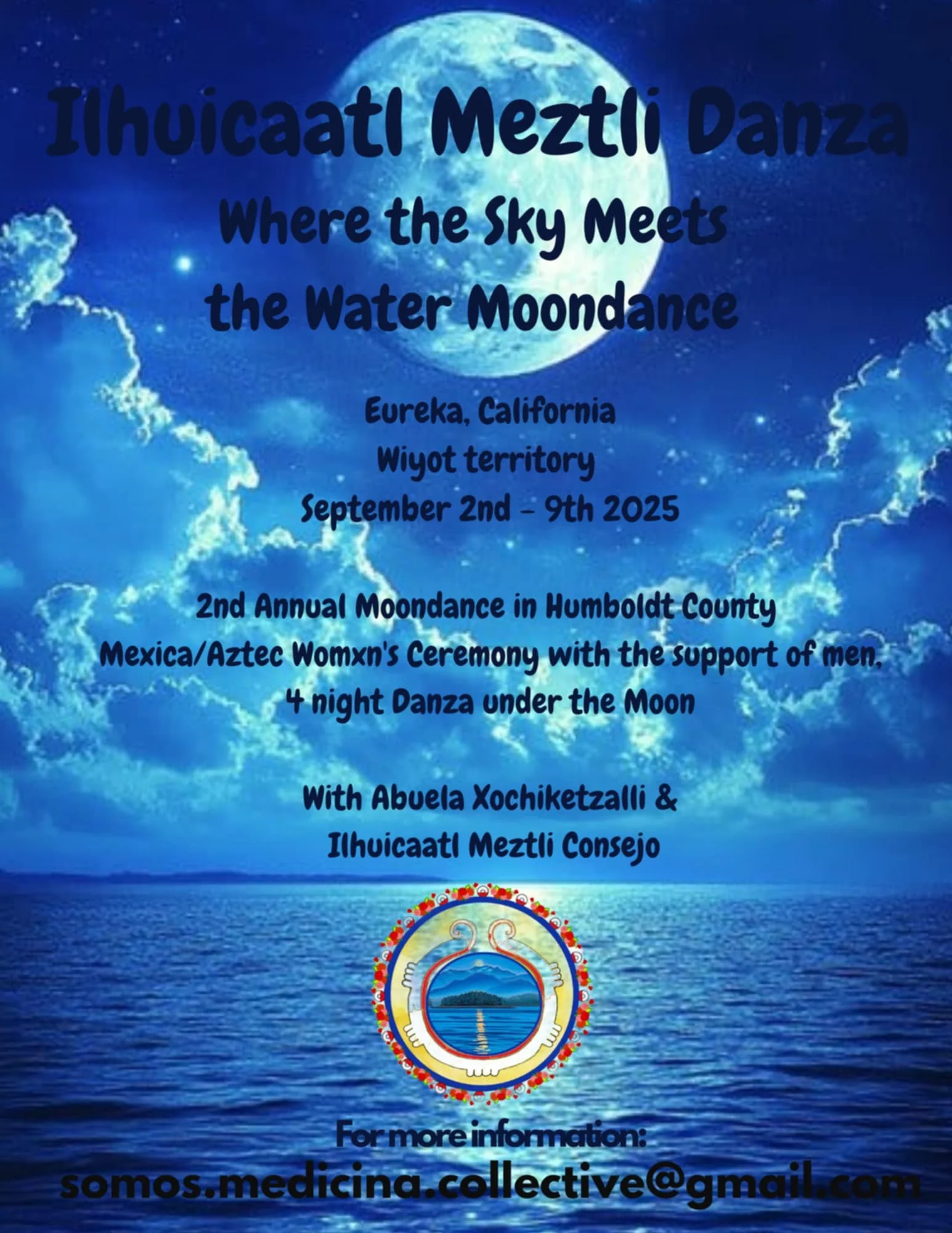 Ilhuicaatl Meztli Danza

Where the Sky Meets
the Water Moondance

Eureka, California
Wiyot territory
September 2nd - 9th 2025

2nd Annual Moondance in Humboldt County
Mexica/Aztec Womxn's Ceremony with the support of men,
4 night Danza under the Moon

With Abuela Xochiketzalli &
Ilhuicaatl Meztli Consejo

For more information:
somos.medicina.collective@gmail.com